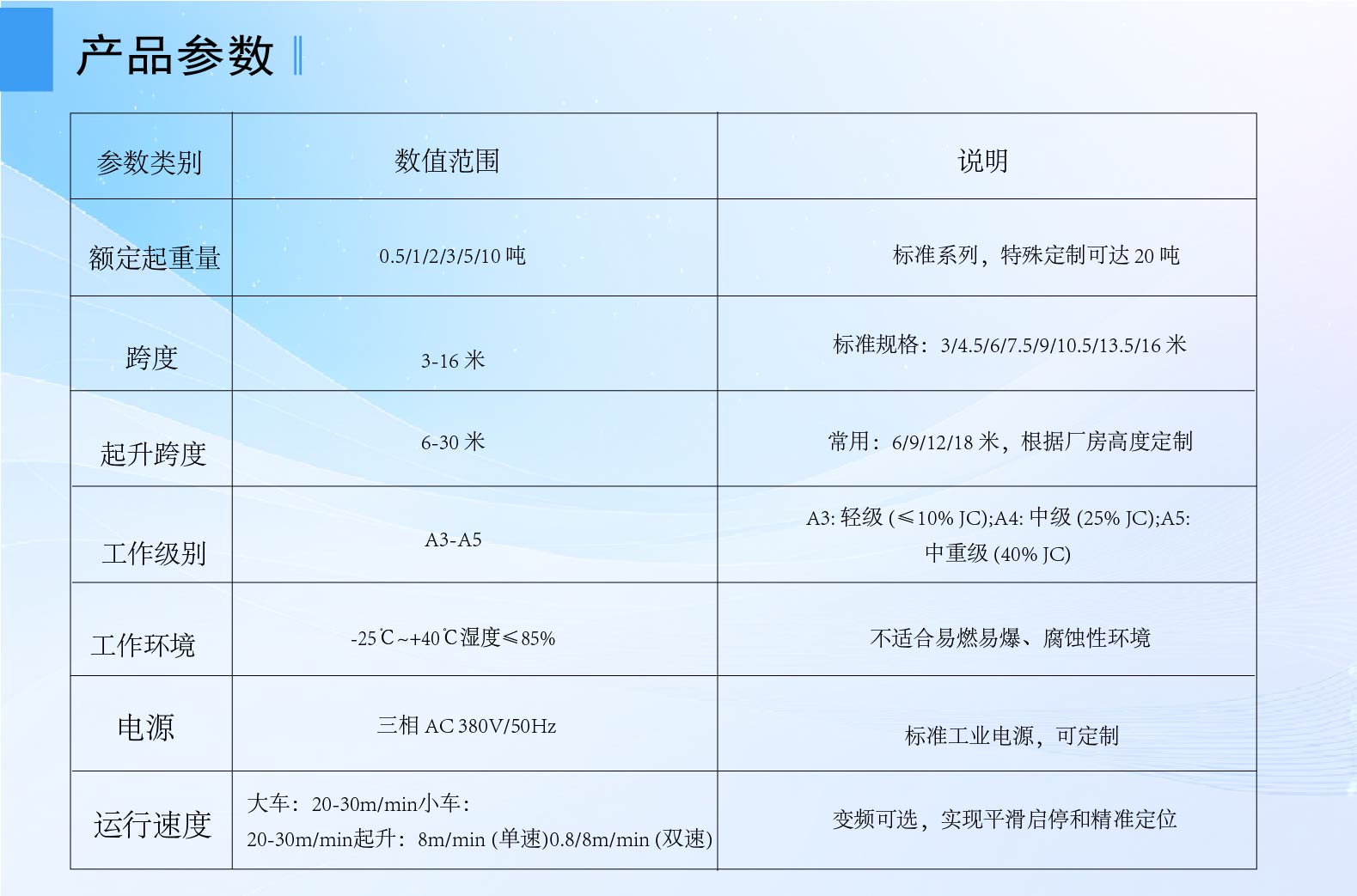 产品参数

| 参数类别 | 数值范围 | 说明 |
|---|---|---|
| 额定起重量 | 0.5/1/2/3/5/10 吨 | 标准系列，特殊定制可达 20 吨 |
| 跨度 | 3-16 米 | 标准规格：3/4.5/6/7.5/9/10.5/13.5/16 米 |
| 起升跨度 | 6-30 米 | 常用：6/9/12/18 米，根据厂房高度定制 |
| 工作级别 | A3-A5 | A3: 轻级 (≤10% JC);A4: 中级 (25% JC);A5: 中重级 (40% JC) |
| 工作环境 | -25℃~+40℃湿度≤85% | 不适合易燃易爆、腐蚀性环境 |
| 电源 | 三相 AC 380V/50Hz | 标准工业电源，可定制 |
| 运行速度 | 大车：20-30m/min小车：20-30m/min起升：8m/min (单速)0.8/8m/min (双速) | 变频可选，实现平滑启停和精准定位 |